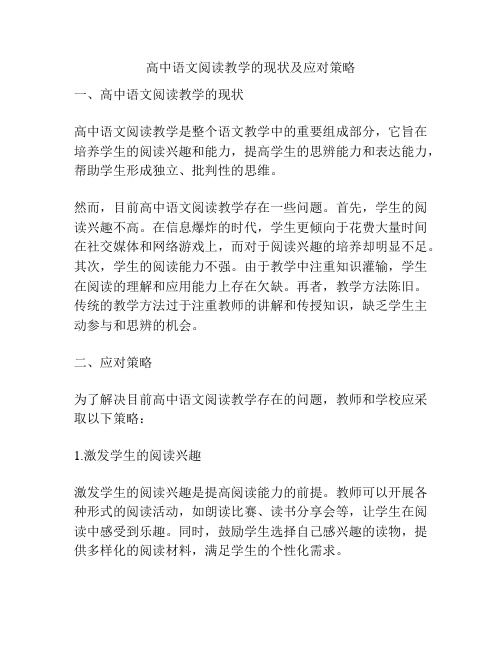 高中语文阅读教学的现状及应对策略

一、高中语文阅读教学的现状

高中语文阅读教学是整个语文教学中的重要组成部分，它旨在培养学生的阅读兴趣和能力，提高学生的思辨能力和表达能力，帮助学生形成独立、批判性的思维。

然而，目前高中语文阅读教学存在一些问题。首先，学生的阅读兴趣不高。在信息爆炸的时代，学生更倾向于花费大量时间在社交媒体和网络游戏上，而对于阅读兴趣的培养却明显不足。其次，学生的阅读能力不强。由于教学中注重知识灌输，学生在阅读的理解和应用能力上存在欠缺。再者，教学方法陈旧。传统的教学方法过于注重教师的讲解和传授知识，缺乏学生主动参与和思辨的机会。

二、应对策略

为了解决目前高中语文阅读教学存在的问题，教师和学校应采取以下策略：

1.激发学生的阅读兴趣

激发学生的阅读兴趣是提高阅读能力的前提。教师可以开展各种形式的阅读活动，如朗读比赛、读书分享会等，让学生在阅读中感受到乐趣。同时，鼓励学生选择自己感兴趣的读物，提供多样化的阅读材料，满足学生的个性化需求。